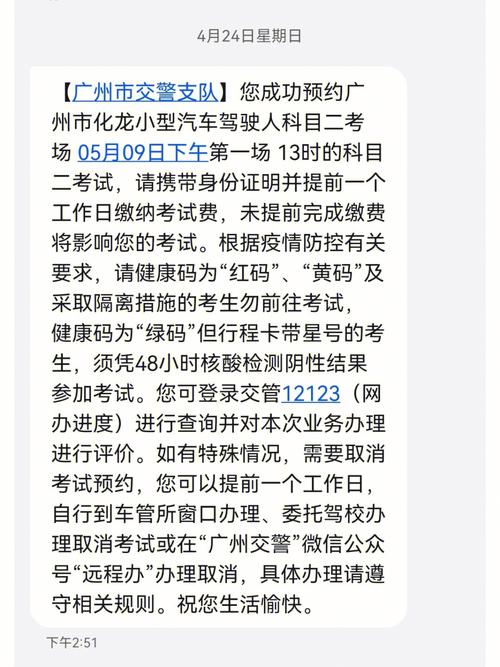 4月24日星期日

【广州市交警支队】您成功预约广州市化龙小型汽车驾驶人科目二考场 05月09日下午第一场 13时的科目二考试，请携带身份证明并提前一个工作日缴纳考试费，未提前完成缴费将影响您的考试。根据疫情防控有关要求，请健康码为“红码”、“黄码”及采取隔离措施的考生勿前往考试，健康码为“绿码”但行程卡带星号的考生，须凭48小时核酸检测阴性结果参加考试。您可登录交管12123（网办进度）进行查询并对本次业务办理进行评价。如有特殊情况，需要取消考试预约，您可以提前一个工作日，自行到车管所窗口办理、委托驾校办理取消考试或在“广州交警”微信公众号“远程办”办理取消，具体办理请遵守相关规则。祝您生活愉快。

下午2:51